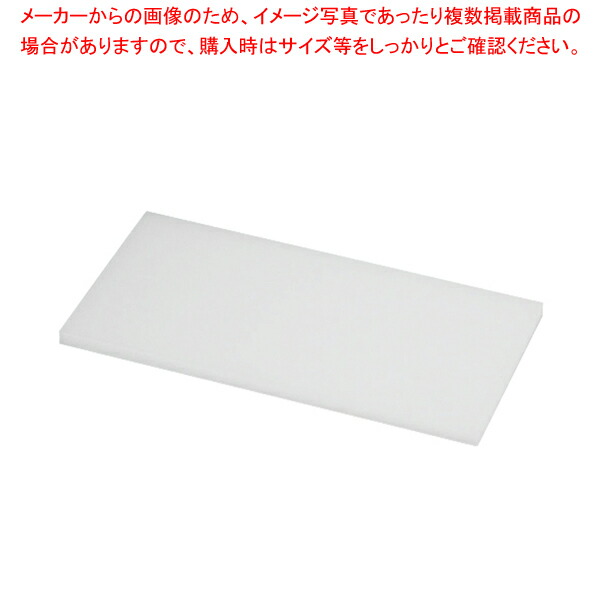 メーカーからの画像のため、イメージ写真であったり複数掲載商品の場合がありますので、購入時はサイズ等をしっかりとご確認ください。